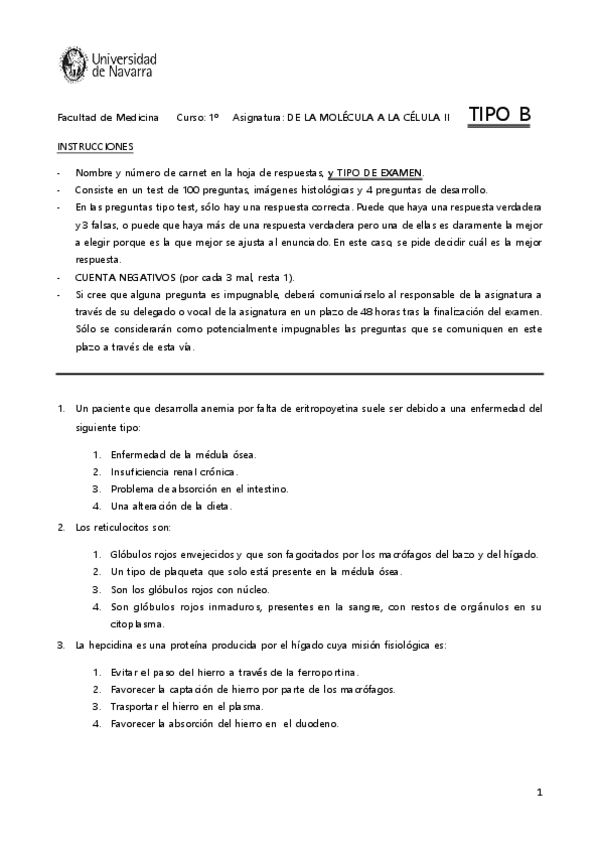 Universidad de Navarra

Facultad de Medicina Curso: 1º Asignatura: DE LA MOLÉCULA A LA CÉLULA II TIPO B

INSTRUCCIONES

- Nombre y número de carnet en la hoja de respuestas, y TIPO DE EXAMEN.
- Consiste en un test de 100 preguntas, imágenes histológicas y 4 preguntas de desarrollo.
- En las preguntas tipo test, sólo hay una respuesta correcta. Puede que haya una respuesta verdadera y 3 falsas, o puede que haya más de una respuesta verdadera pero una de ellas es claramente la mejor a elegir porque es la que mejor se ajusta al enunciado. En este caso, se pide decidir cuál es la mejor respuesta.
- CUENTA NEGATIVOS (por cada 3 mal, resta 1).
- Si cree que alguna pregunta es impugnable, deberá comunicárselo al responsable de la asignatura a través de su delegado o vocal de la asignatura en un plazo de 48 horas tras la finalización del examen. Sólo se considerarán como potencialmente impugnables las preguntas que se comuniquen en este plazo a través de esta vía.

1. Un paciente que desarrolla anemia por falta de eritropoyetina suele ser debido a una enfermedad del siguiente tipo:

1. Enfermedad de la médula ósea.
2. Insuficiencia renal crónica.
3. Problema de absorción en el intestino.
4. Una alteración de la dieta.

2. Los reticulocitos son:

1. Glóbulos rojos envejecidos y que son fagocitados por los macrófagos del bazo y del hígado.
2. Un tipo de plaqueta que solo está presente en la médula ósea.
3. Son los glóbulos rojos con núcleo.
4. Son glóbulos rojos inmaduros, presentes en la sangre, con restos de orgánulos en su citoplasma.

3. La hepcidina es una proteína producida por el hígado cuya misión fisiológica es:

1. Evitar el paso del hierro a través de la ferroportina.
2. Favorecer la captación de hierro por parte de los macrófagos.
3. Trasportar el hierro en el plasma.
4. Favorecer la absorción del hierro en el duodeno.

1